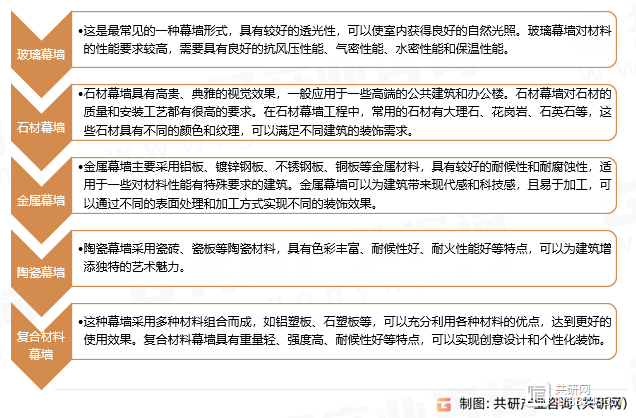 玻璃幕墙

•这是最常见的一种幕墙形式，具有较好的透光性，可以使室内获得良好的自然光照。玻璃幕墙对材料的性能要求较高，需要具有良好的抗风压性能、气密性能、水密性能和保温性能。

石材幕墙

•石材幕墙具有高贵、典雅的视觉效果，一般应用于一些高端的公共建筑和办公楼。石材幕墙对石材的质量和安装工艺都有很高的要求。在石材幕墙工程中，常用的石材有大理石、花岗岩、石英石等，这些石材具有不同的颜色和纹理，可以满足不同建筑的装饰需求。

金属幕墙

•金属幕墙主要采用铝板、镀锌钢板、不锈钢板、铜板等金属材料，具有较好的耐候性和耐腐蚀性，适用于一些对材料性能有特殊要求的建筑。金属幕墙可以为建筑带来现代感和科技感，且易于加工，可以通过不同的表面处理和加工方式实现不同的装饰效果。

陶瓷幕墙

•陶瓷幕墙采用瓷砖、瓷板等陶瓷材料，具有色彩丰富、耐候性好、耐火性能好等特点，可以为建筑增添独特的艺术魅力。

复合材料幕墙

•这种幕墙采用多种材料组合而成，如铝塑板、石塑板等，可以充分利用各种材料的优点，达到更好的使用效果。复合材料幕墙具有重量轻、强度高、耐候性好等特点，可以实现创意设计和个性化装饰。

共研网

制图：共研产业咨询（共研网）